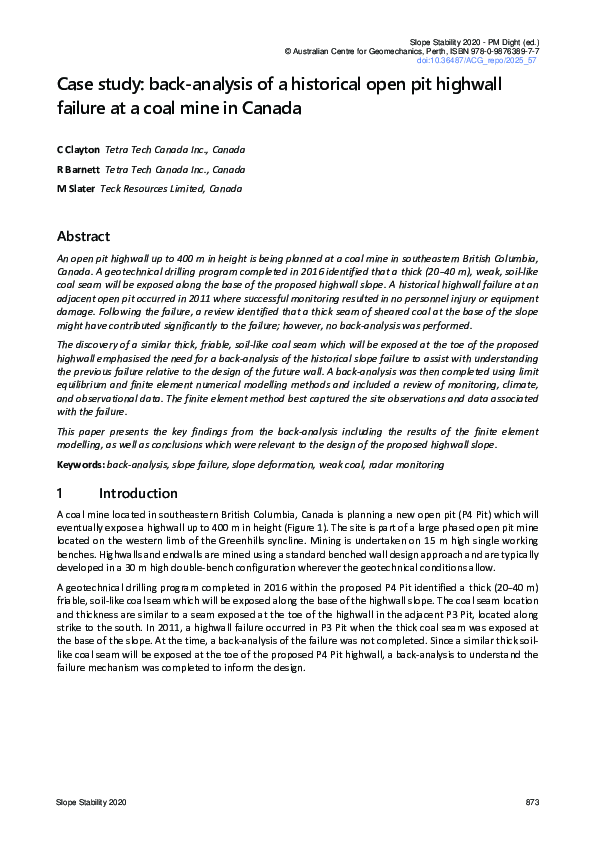 Slope Stability 2020 - PM Dight (ed.)
© Australian Centre for Geomechanics, Perth, ISBN 978-0-9876389-7-7
doi:10.36487/ACG_repo/2025_57

Case study: back-analysis of a historical open pit highwall failure at a coal mine in Canada

C Clayton Tetra Tech Canada Inc., Canada
R Barnett Tetra Tech Canada Inc., Canada
M Slater Teck Resources Limited, Canada

Abstract

An open pit highwall up to 400 m in height is being planned at a coal mine in southeastern British Columbia, Canada. A geotechnical drilling program completed in 2016 identified that a thick (20–40 m), weak, soil-like coal seam will be exposed along the base of the proposed highwall slope. A historical highwall failure at an adjacent open pit occurred in 2011 where successful monitoring resulted in no personnel injury or equipment damage. Following the failure, a review identified that a thick seam of sheared coal at the base of the slope might have contributed significantly to the failure; however, no back-analysis was performed.

The discovery of a similar thick, friable, soil-like coal seam which will be exposed at the toe of the proposed highwall emphasised the need for a back-analysis of the historical slope failure to assist with understanding the previous failure relative to the design of the future wall. A back-analysis was then completed using limit equilibrium and finite element numerical modelling methods and included a review of monitoring, climate, and observational data. The finite element method best captured the site observations and data associated with the failure.

This paper presents the key findings from the back-analysis including the results of the finite element modelling, as well as conclusions which were relevant to the design of the proposed highwall slope.

Keywords: back-analysis, slope failure, slope deformation, weak coal, radar monitoring

1 Introduction

A coal mine located in southeastern British Columbia, Canada is planning a new open pit (P4 Pit) which will eventually expose a highwall up to 400 m in height (Figure 1). The site is part of a large phased open pit mine located on the western limb of the Greenhills syncline. Mining is undertaken on 15 m high single working benches. Highwalls and endwalls are mined using a standard benched wall design approach and are typically developed in a 30 m high double-bench configuration wherever the geotechnical conditions allow.

A geotechnical drilling program completed in 2016 within the proposed P4 Pit identified a thick (20–40 m) friable, soil-like coal seam which will be exposed along the base of the highwall slope. The coal seam location and thickness are similar to a seam exposed at the toe of the highwall in the adjacent P3 Pit, located along strike to the south. In 2011, a highwall failure occurred in P3 Pit when the thick coal seam was exposed at the base of the slope. At the time, a back-analysis of the failure was not completed. Since a similar thick soil-like coal seam will be exposed at the toe of the proposed P4 Pit highwall, a back-analysis to understand the failure mechanism was completed to inform the design.

Slope Stability 2020
873